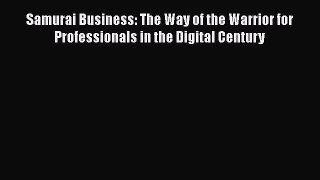 Samurai Business: The Way of the Warrior for Professionals in the Digital Century